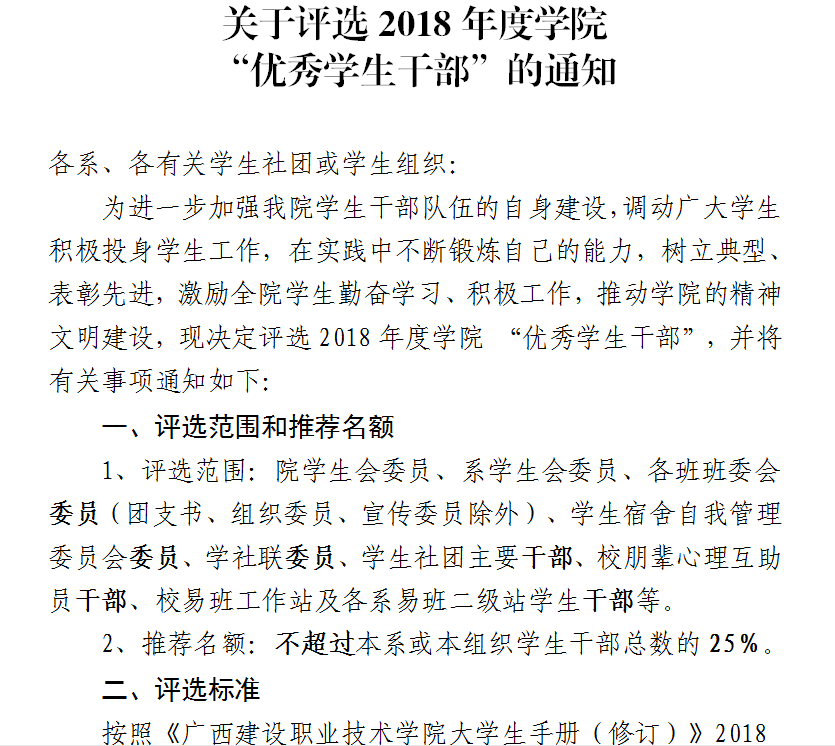 关于评选 2018 年度学院
“优秀学生干部”的通知

各系、各有关学生社团或学生组织：

为进一步加强我院学生干部队伍的自身建设，调动广大学生积极投身学生工作，在实践中不断锻炼自己的能力，树立典型、表彰先进，激励全院学生勤奋学习、积极工作，推动学院的精神文明建设，现决定评选 2018 年度学院 “优秀学生干部”，并将有关事项通知如下：

一、评选范围和推荐名额

1、评选范围：院学生会委员、系学生会委员、各班班委会委员（团支书、组织委员、宣传委员除外）、学生宿舍自我管理委员会委员、学社联委员、学生社团主要干部、校朋辈心理互助员干部、校易班工作站及各系易班二级站学生干部等。

2、推荐名额：不超过本系或本组织学生干部总数的 25%。

二、评选标准

按照《广西建设职业技术学院大学生手册（修订）》2018